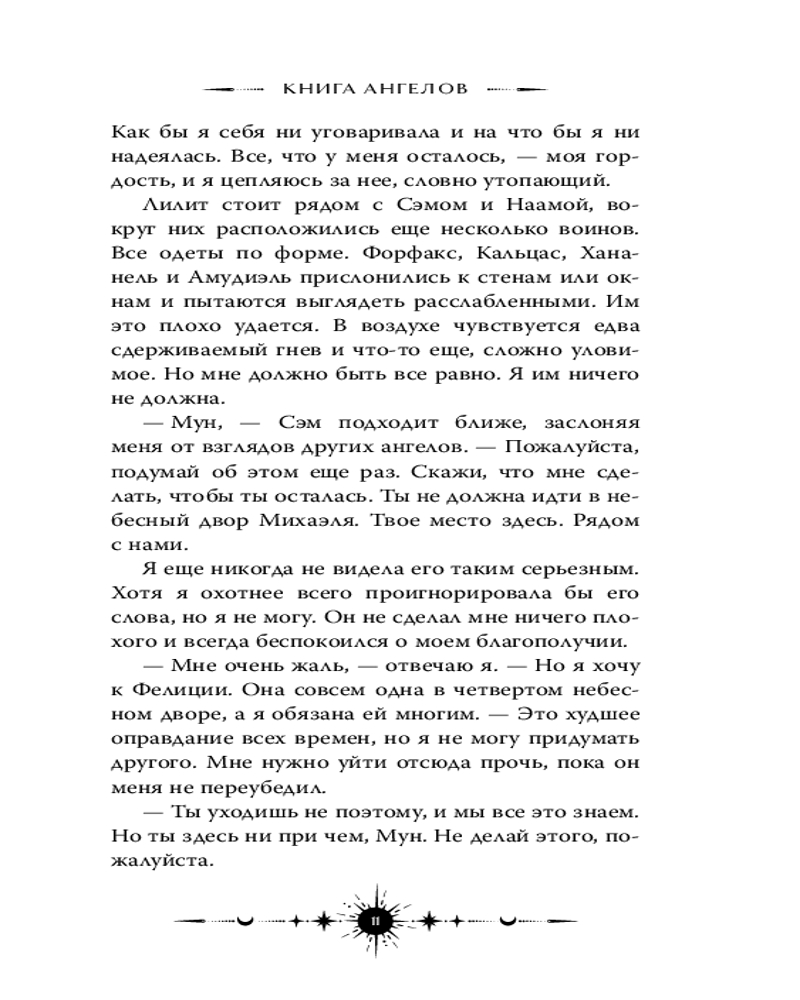 КНИГА АНГЕЛОВ

Как бы я себя ни уговаривала и на что бы я ни надеялась. Все, что у меня осталось, — моя гордость, и я цепляюсь за нее, словно утопающий.

Лилит стоит рядом с Сэмом и Наамой, вокруг них расположились еще несколько воинов. Все одеты по форме. Форфакс, Кальцас, Хананель и Амудиэль прислонились к стенам или окнам и пытаются выглядеть расслабленными. Им это плохо удается. В воздухе чувствуется едва сдерживаемый гнев и что-то еще, сложно уловимое. Но мне должно быть все равно. Я им ничего не должна.

— Мун, — Сэм подходит ближе, заслоняя меня от взглядов других ангелов. — Пожалуйста, подумай об этом еще раз. Скажи, что мне сделать, чтобы ты осталась. Ты не должна идти в небесный двор Михаэля. Твое место здесь. Рядом с нами.

Я еще никогда не видела его таким серьезным. Хотя я охотнее всего проигнорировала бы его слова, но я не могу. Он не сделал мне ничего плохого и всегда беспокоился о моем благополучии.

— Мне очень жаль, — отвечаю я. — Но я хочу к Фелиции. Она совсем одна в четвертом небесном дворе, а я обязана ей многим. — Это худшее оправдание всех времен, но я не могу придумать другого. Мне нужно уйти отсюда прочь, пока он меня не переубедил.

— Ты уходишь не поэтому, и мы все это знаем. Но ты здесь ни при чем, Мун. Не делай этого, пожалуйста.

11